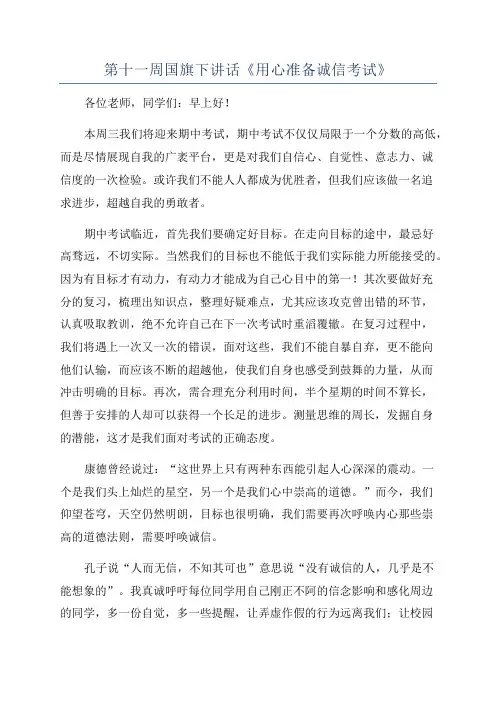 第十一周国旗下讲话《用心准备诚信考试》

各位老师，同学们：早上好！

本周三我们将迎来期中考试，期中考试不仅仅局限于一个分数的高低，而是尽情展现自我的广袤平台，更是对我们自信心、自觉性、意志力、诚信度的一次检验。或许我们不能人人都成为优胜者，但我们应该做一名追求进步，超越自我的勇敢者。

期中考试临近，首先我们要确定好目标。在走向目标的途中，最忌好高骛远，不切实际。当然我们的目标也不能低于我们实际能力所能接受的。因为有目标才有动力，有动力才能成为自己心目中的第一！其次要做好充分的复习，梳理出知识点，整理好疑难点，尤其应该攻克曾出错的环节，认真吸取教训，绝不允许自己在下一次考试时重蹈覆辙。在复习过程中，我们将遇上一次又一次的错误，面对这些，我们不能自暴自弃，更不能向他们认输，而应该不断的超越他，使我们自身也感受到鼓舞的力量，从而冲击明确的目标。再次，需合理充分利用时间，半个星期的时间不算长，但善于安排的人却可以获得一个长足的进步。测量思维的周长，发掘自身的潜能，这才是我们面对考试的正确态度。

康德曾经说过：“这世界上只有两种东西能引起人心深深的震动。一个是我们头上灿烂的星空，另一个是我们心中崇高的道德。”而今，我们仰望苍穹，天空仍然明朗，目标也很明确，我们需要再次呼唤内心那些崇高的道德法则，需要呼唤诚信。

孔子说“人而无信，不知其可也”意思说“没有诚信的人，几乎是不能想象的”。我真诚呼吁每位同学用自己刚正不阿的信念影响和感化周边的同学，多一份自觉，多一些提醒，让弄虚作假的行为远离我们；让校园